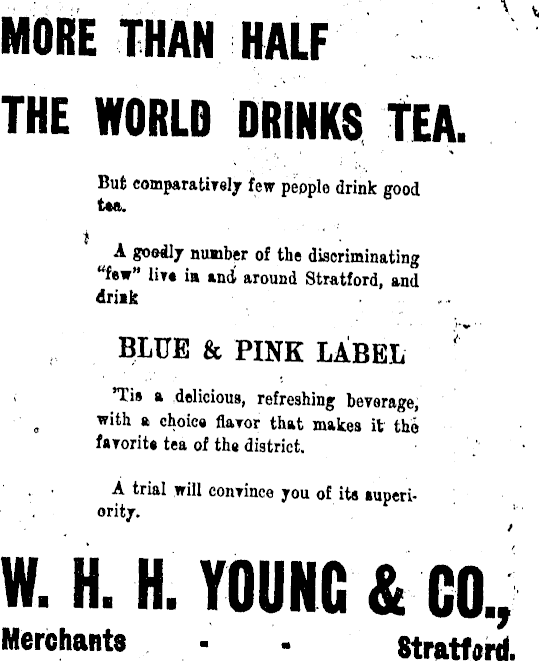 MORE THAN HALF

THE WORLD DRINKS TEA.

But comparatively few people drink good tea.

A goodly number of the discriminating "few" live in and around Stratford, and drink

BLUE & PINK LABEL

'Tis a delicious, refreshing beverage, with a choice flavor that makes it the favorite tea of the district.

A trial will convince you of its superiority.

W. H. H. YOUNG & CO.,

Merchants - - Stratford.